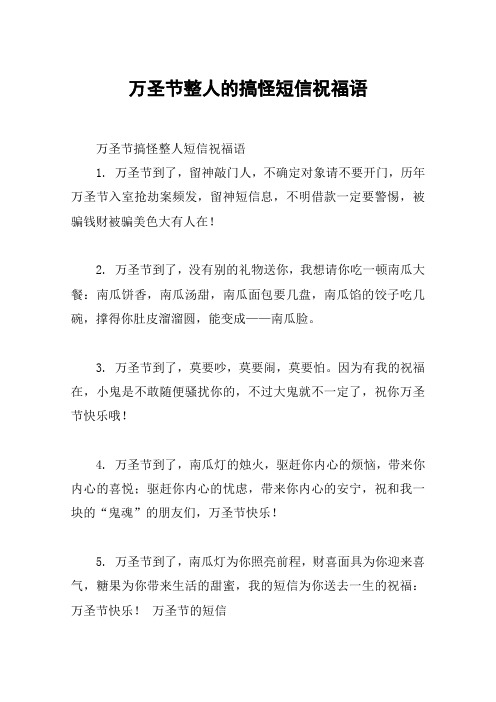 万圣节整人的搞怪短信祝福语

万圣节搞怪整人短信祝福语

1. 万圣节到了，留神敲门人，不确定对象请不要开门，历年万圣节入室抢劫案频发，留神短信息，不明借款一定要警惕，被骗钱财被骗美色大有人在！

2. 万圣节到了，没有别的礼物送你，我想请你吃一顿南瓜大餐：南瓜饼香，南瓜汤甜，南瓜面包要几盘，南瓜馅的饺子吃几碗，撑得你肚皮溜溜圆，能变成——南瓜脸。

3. 万圣节到了，莫要吵，莫要闹，莫要怕。因为有我的祝福在，小鬼是不敢随便骚扰你的，不过大鬼就不一定了，祝你万圣节快乐哦！

4. 万圣节到了，南瓜灯的烛火，驱赶你内心的烦恼，带来你内心的喜悦；驱赶你内心的忧虑，带来你内心的安宁，祝和我一块的“鬼魂”的朋友们，万圣节快乐！

5. 万圣节到了，南瓜灯为你照亮前程，财喜面具为你迎来喜气，糖果为你带来生活的甜蜜，我的短信为你送去一生的祝福：万圣节快乐！ 万圣节的短信